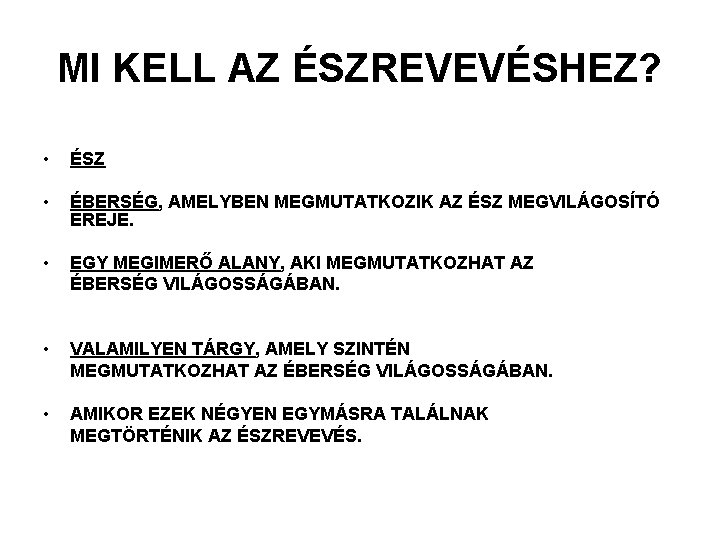 MI KELL AZ ÉSZREVEVÉSHEZ?

• ÉSZ

• ÉBERSÉG, AMELYBEN MEGMUTATKOZIK AZ ÉSZ MEGVILÁGOSÍTÓ EREJE.

• EGY MEGIMERŐ ALANY, AKI MEGMUTATKOZHAT AZ ÉBERSÉG VILÁGOSSÁGÁBAN.

• VALAMILYEN TÁRGY, AMELY SZINTÉN MEGMUTATKOZHAT AZ ÉBERSÉG VILÁGOSSÁGÁBAN.

• AMIKOR EZEK NÉGYEN EGYMÁSRA TALÁLNAK MEGTÖRTÉNIK AZ ÉSZREVEVÉS.